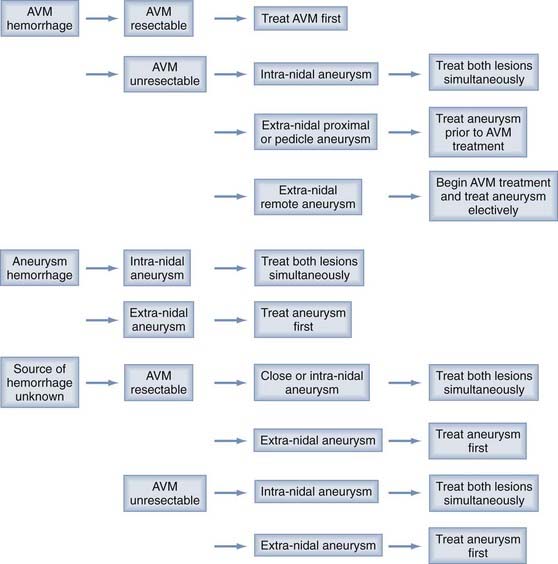 AVM hemorrhage

AVM resectable

Treat AVM first

AVM unresectable

Intra-nidal aneurysm

Treat both lesions simultaneously

Extra-nidal proximal or pedicle aneurysm

Treat aneurysm prior to AVM treatment

Extra-nidal remote aneurysm

Begin AVM treatment and treat aneurysm electively

Aneurysm hemorrhage

Intra-nidal aneurysm

Treat both lesions simultaneously

Extra-nidal aneurysm

Treat aneurysm first

Source of hemorrhage unknown

AVM resectable

Close or intra-nidal aneurysm

Treat both lesions simultaneously

Extra-nidal aneurysm

Treat aneurysm first

AVM unresectable

Intra-nidal aneurysm

Treat both lesions simultaneously

Extra-nidal aneurysm

Treat aneurysm first